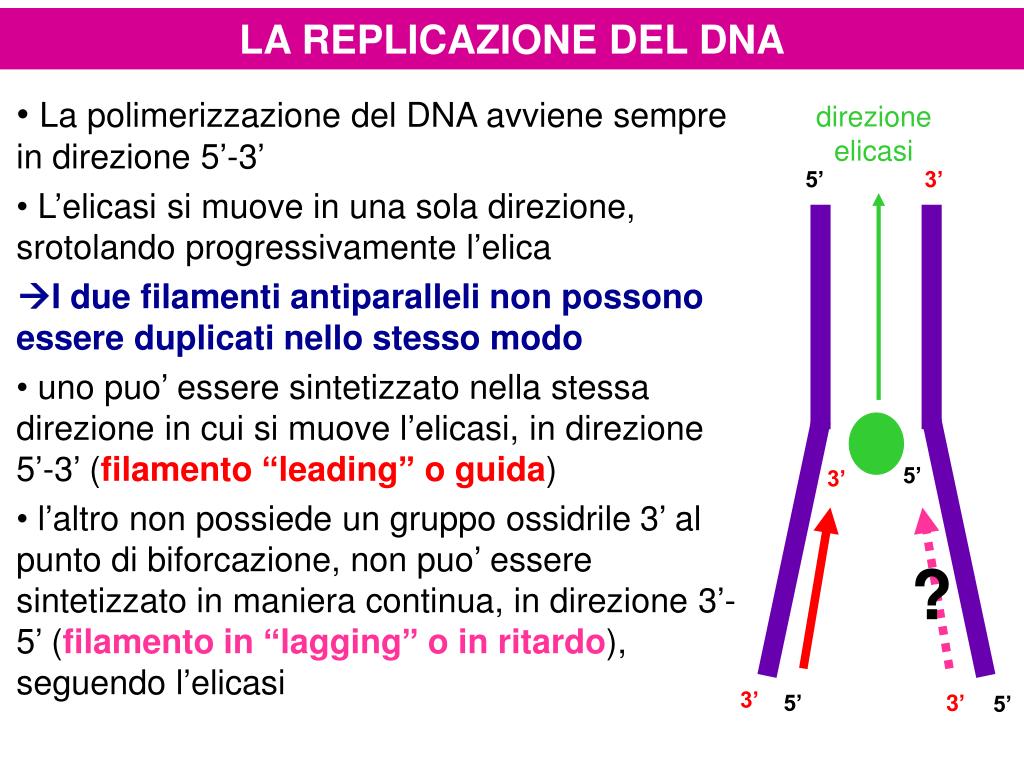 LA REPLICAZIONE DEL DNA

• La polimerizzazione del DNA avviene sempre in direzione 5’-3’

• L’elicasi si muove in una sola direzione, srotolando progressivamente l’elica

→I due filamenti antiparalleli non possono essere duplicati nello stesso modo

• uno puo’ essere sintetizzato nella stessa direzione in cui si muove l’elicasi, in direzione 5’-3’ (filamento “leading” o guida)

• l’altro non possiede un gruppo ossidrile 3’ al punto di biforcazione, non puo’ essere sintetizzato in maniera continua, in direzione 3’-5’ (filamento in “lagging” o in ritardo), seguendo l’elicasi

direzione elicasi

5’ 3’

3’ 5’

?

3’ 5’ 3’ 5’